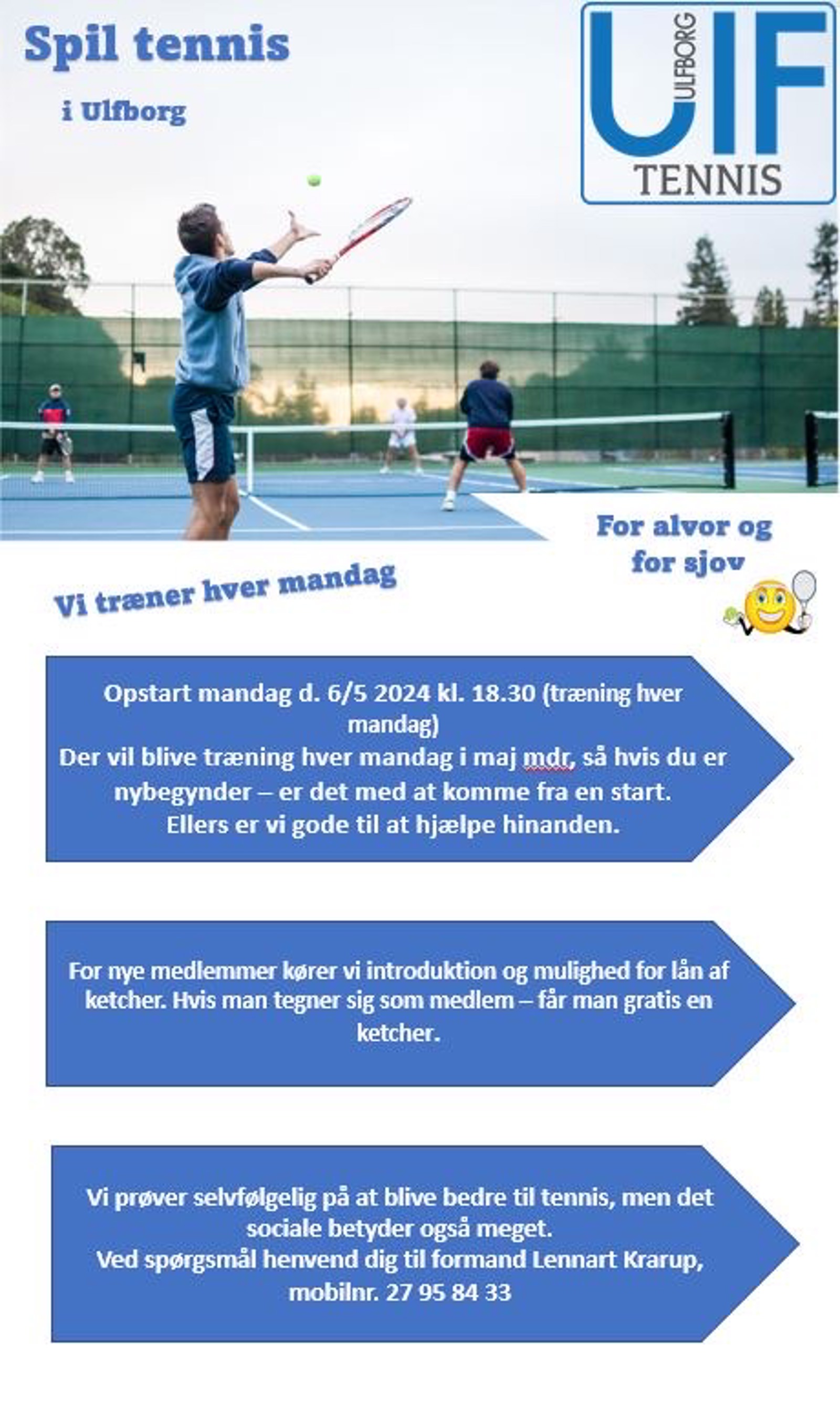 Spil tennis

i Ulfborg

UIF ULFBORG TENNIS

For alvor og for sjov

Vi træner hver mandag

Opstart mandag d. 6/5 2024 kl. 18.30 (træning hver mandag)
Der vil blive træning hver mandag i maj mdr, så hvis du er nybegynder – er det med at komme fra en start.
Ellers er vi gode til at hjælpe hinanden.

For nye medlemmer kører vi introduktion og mulighed for lån af ketcher. Hvis man tegner sig som medlem – får man gratis en ketcher.

Vi prøver selvfølgelig på at blive bedre til tennis, men det sociale betyder også meget.
Ved spørgsmål henvend dig til formand Lennart Krarup, mobilnr. 27 95 84 33